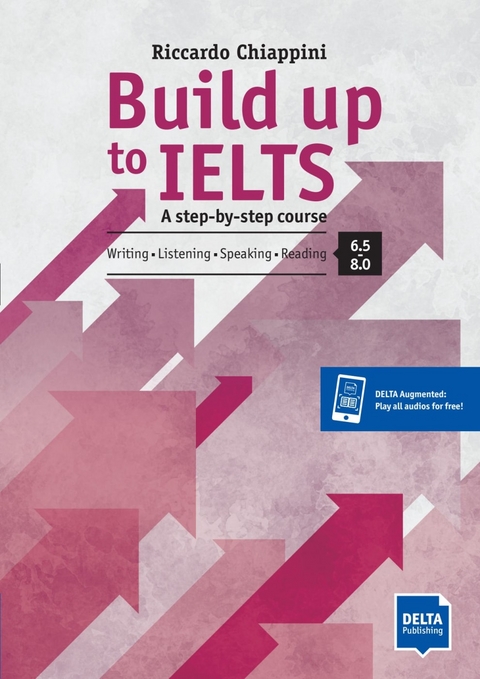 Riccardo Chiappini

Build up to IELTS

A step-by-step course

Writing ▪ Listening ▪ Speaking ▪ Reading

6.5 - 8.0

DELTA Augmented:
Play all audios for free!

DELTA Publishing